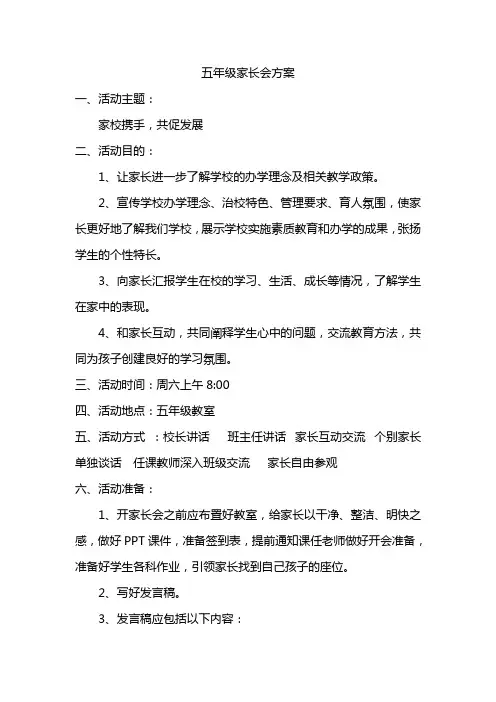 五年级家长会方案

一、活动主题：

家校携手，共促发展

二、活动目的：

1、让家长进一步了解学校的办学理念及相关教学政策。

2、宣传学校办学理念、治校特色、管理要求、育人氛围，使家长更好地了解我们学校，展示学校实施素质教育和办学的成果，张扬学生的个性特长。

3、向家长汇报学生在校的学习、生活、成长等情况，了解学生在家中的表现。

4、和家长互动，共同阐释学生心中的问题，交流教育方法，共同为孩子创建良好的学习氛围。

三、活动时间：周六上午 8:00

四、活动地点：五年级教室

五、活动方式 ：校长讲话　班主任讲话　家长互动交流　个别家长单独谈话　任课教师深入班级交流　家长自由参观

六、活动准备：

1、开家长会之前应布置好教室，给家长以干净、整洁、明快之感，做好 PPT 课件，准备签到表，提前通知课任老师做好开会准备，准备好学生各科作业，引领家长找到自己孩子的座位。

2、写好发言稿。

3、发言稿应包括以下内容：